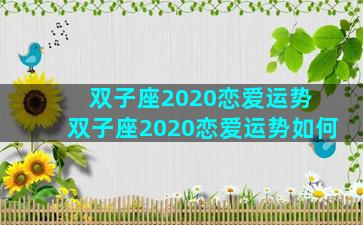 双子座2020恋爱运势
双子座2020恋爱运势如何